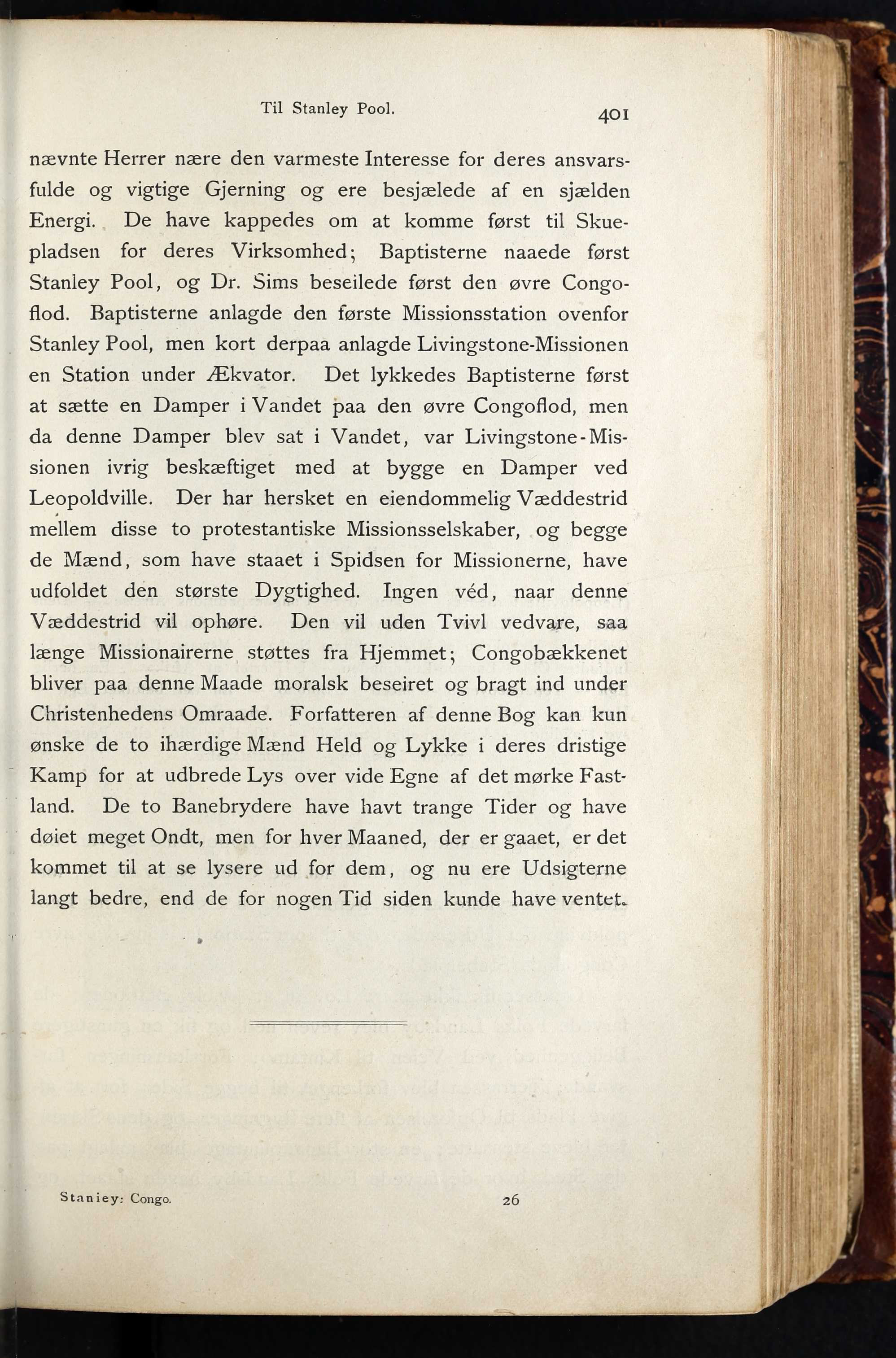 Til Stanley Pool. 401

nævnte Herrer nære den varmeste Interesse for deres ansvarsfulde og vigtige Gjerning og ere besjælede af en sjælden Energi. De have kappedes om at komme først til Skuepladsen for deres Virksomhed; Baptisterne naaede først Stanley Pool, og Dr. Sims beseilede først den øvre Congoflod. Baptisterne anlagde den første Missionsstation ovenfor Stanley Pool, men kort derpaa anlagde Livingstone-Missionen en Station under Ækvator. Det lykkedes Baptisterne først at sætte en Damper i Vandet paa den øvre Congoflod, men da denne Damper blev sat i Vandet, var Livingstone-Missionen ivrig beskæftiget med at bygge en Damper ved Leopoldville. Der har hersket en eiendommelig Væddestrid mellem disse to protestantiske Missionsselskaber, og begge de Mænd, som have staaet i Spidsen for Missionerne, have udfoldet den største Dygtighed. Ingen véd, naar denne Væddestrid vil ophøre. Den vil uden Tvivl vedvare, saa længe Missionairerne støttes fra Hjemmet; Congobækkenet bliver paa denne Maade moralsk beseiret og bragt ind under Christenhedens Omraade. Forfatteren af denne Bog kan kun ønske de to ihærdige Mænd Held og Lykke i deres dristige Kamp for at udbrede Lys over vide Egne af det mørke Fastland. De to Banebrydere have havt trange Tider og have døiet meget Ondt, men for hver Maaned, der er gaaet, er det kommet til at se lysere ud for dem, og nu ere Udsigterne langt bedre, end de for nogen Tid siden kunde have ventet.

Staniey: Congo. 26